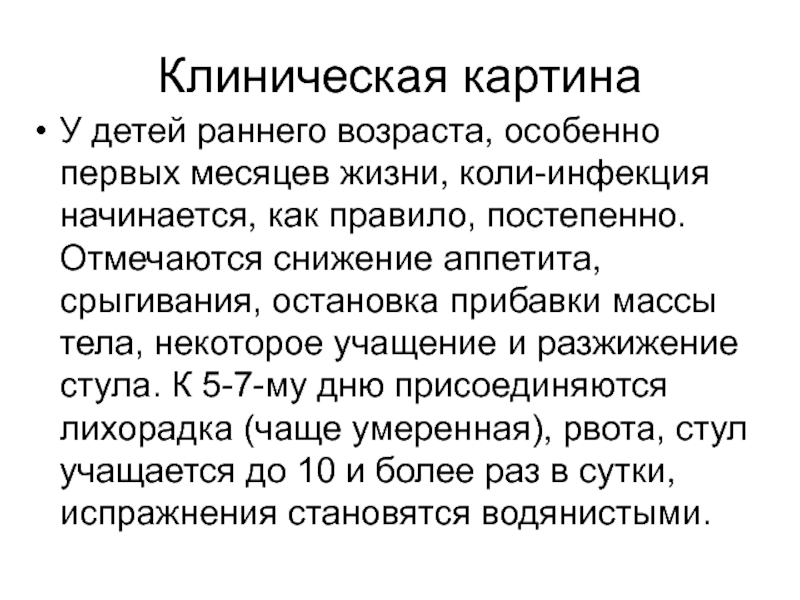 Клиническая картина

• У детей раннего возраста, особенно первых месяцев жизни, коли-инфекция начинается, как правило, постепенно. Отмечаются снижение аппетита, срыгивания, остановка прибавки массы тела, некоторое учащение и разжижение стула. К 5-7-му дню присоединяются лихорадка (чаще умеренная), рвота, стул учащается до 10 и более раз в сутки, испражнения становятся водянистыми.